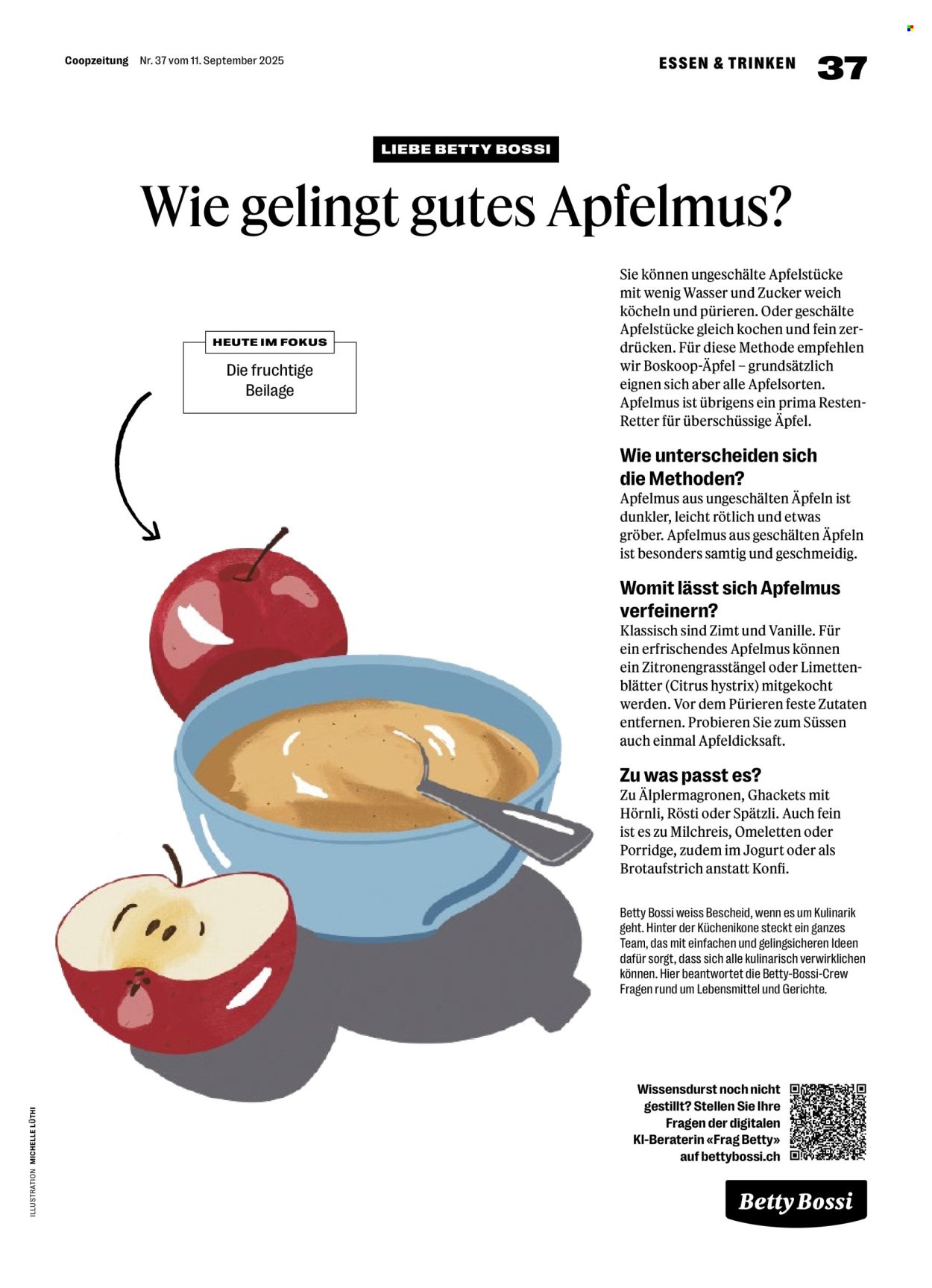 Coopzeitung Nr. 37 vom 11. September 2025

ESSEN & TRINKEN 37

LIEBE BETTY BOSSI

Wie gelingt gutes Apfelmus?

HEUTE IM FOKUS

Die fruchtige Beilage

Sie können ungeschälte Apfelstücke mit wenig Wasser und Zucker weich köcheln und pürieren. Oder geschälte Apfelstücke gleich kochen und fein zerdrücken. Für diese Methode empfehlen wir Boskoop-Äpfel – grundsätzlich eignen sich aber alle Apfelsorten. Apfelmus ist übrigens ein prima Resten-Retter für überschüssige Äpfel.

Wie unterscheiden sich die Methoden?
Apfelmus aus ungeschälten Äpfeln ist dunkler, leicht rötlich und etwas gröber. Apfelmus aus geschälten Äpfeln ist besonders samtig und geschmeidig.

Womit lässt sich Apfelmus verfeinern?
Klassisch sind Zimt und Vanille. Für ein erfrischendes Apfelmus können ein Zitronengrasstängel oder Limettenblätter (Citrus hystrix) mitgekocht werden. Vor dem Pürieren feste Zutaten entfernen. Probieren Sie zum Süssen auch einmal Apfeldicksaft.

Zu was passt es?
Zu Älplermagronen, Ghackets mit Hörnli, Rösti oder Spätzli. Auch fein ist es zu Milchreis, Omeletten oder Porridge, zudem im Jogurt oder als Brotaufstrich anstatt Konfi.

Betty Bossi weiss Bescheid, wenn es um Kulinarik geht. Hinter der Küchenikone steckt ein ganzes Team, das mit einfachen und gelingsicheren Ideen dafür sorgt, dass sich alle kulinarisch verwirklichen können. Hier beantwortet die Betty-Bossi-Crew Fragen rund um Lebensmittel und Gerichte.

Wissensdurst noch nicht gestillt? Stellen Sie Ihre Fragen der digitalen KI-Beraterin «Frag Betty» auf bettybossi.ch

Betty Bossi

ILLUSTRATION MICHELLE LÜTHI